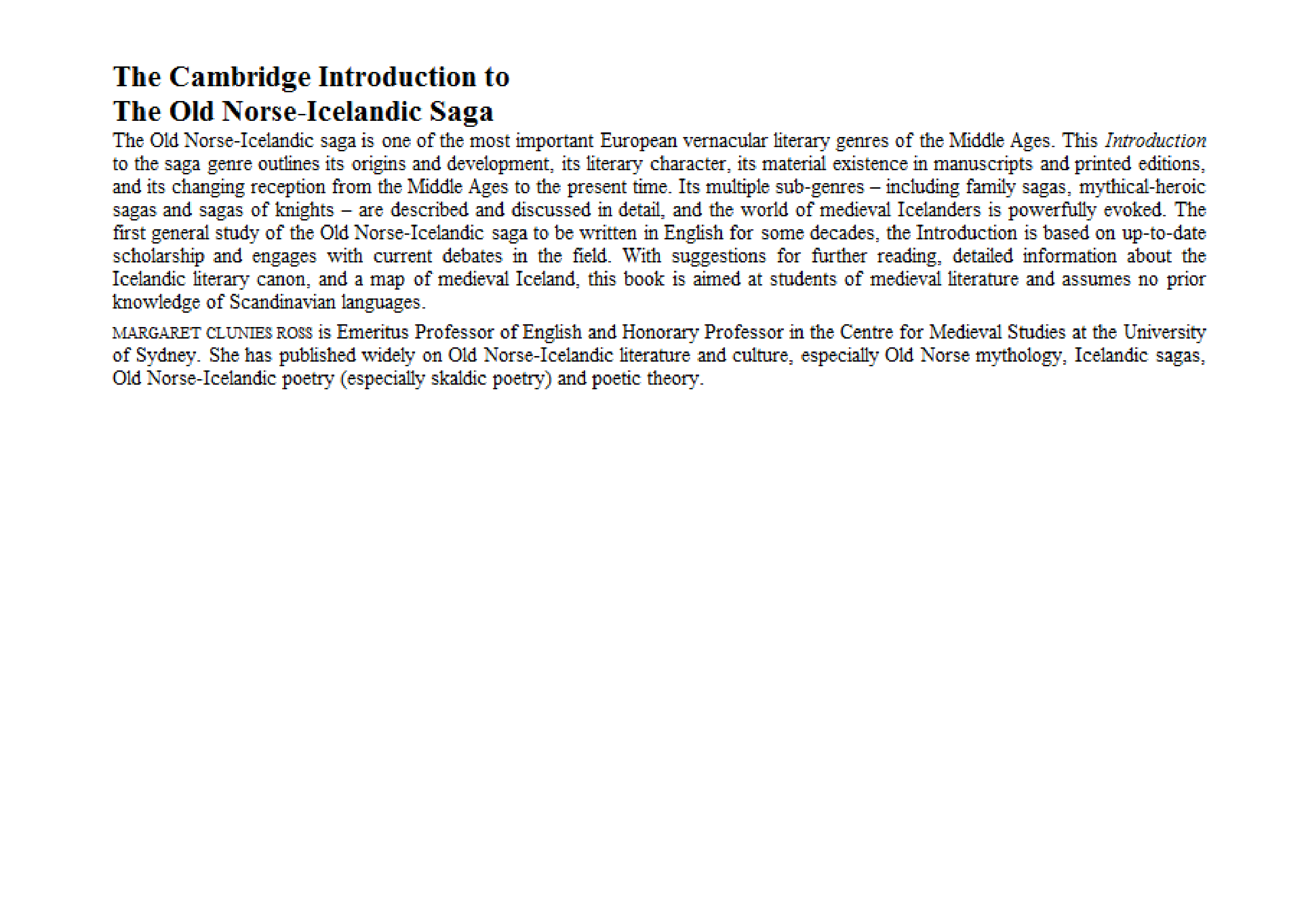 The Cambridge Introduction to
The Old Norse-Icelandic Saga

The Old Norse-Icelandic saga is one of the most important European vernacular literary genres of the Middle Ages. This Introduction to the saga genre outlines its origins and development, its literary character, its material existence in manuscripts and printed editions, and its changing reception from the Middle Ages to the present time. Its multiple sub-genres – including family sagas, mythical-heroic sagas and sagas of knights – are described and discussed in detail, and the world of medieval Icelanders is powerfully evoked. The first general study of the Old Norse-Icelandic saga to be written in English for some decades, the Introduction is based on up-to-date scholarship and engages with current debates in the field. With suggestions for further reading, detailed information about the Icelandic literary canon, and a map of medieval Iceland, this book is aimed at students of medieval literature and assumes no prior knowledge of Scandinavian languages.

MARGARET CLUNIES ROSS is Emeritus Professor of English and Honorary Professor in the Centre for Medieval Studies at the University of Sydney. She has published widely on Old Norse-Icelandic literature and culture, especially Old Norse mythology, Icelandic sagas, Old Norse-Icelandic poetry (especially skaldic poetry) and poetic theory.